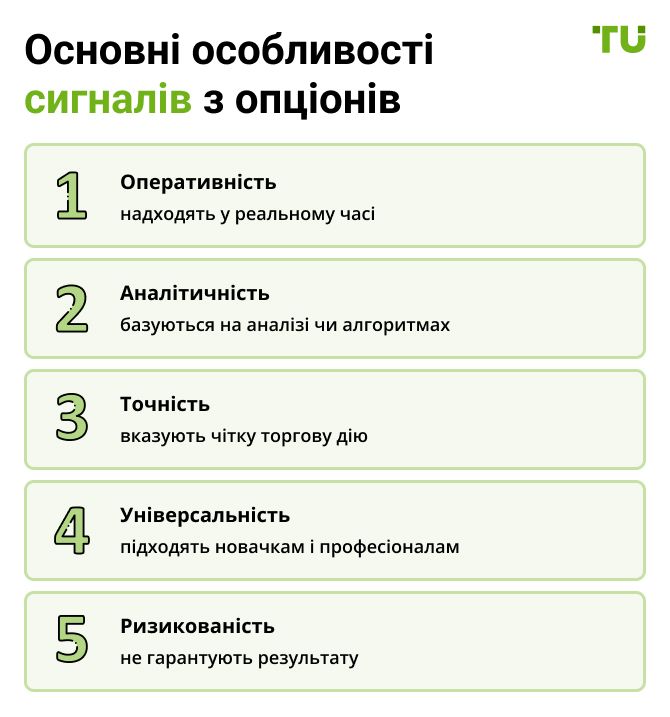 Основні особливості сигналів з опціонів

TU

1
Оперативність
надходять у реальному часі

2
Аналітичність
базуються на аналізі чи алгоритмах

3
Точність
вказують чітку торгову дію

4
Універсальність
підходять новачкам і професіоналам

5
Ризикованість
не гарантують результату